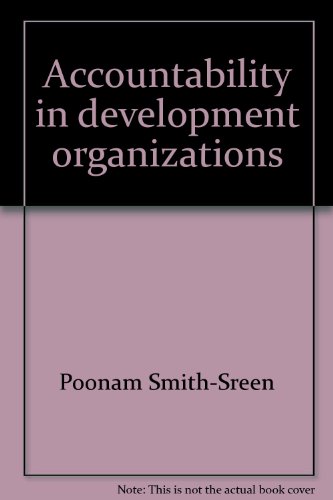 Accountability in development organizations

Poonam Smith-Sreen

Note: This is not the actual book cover